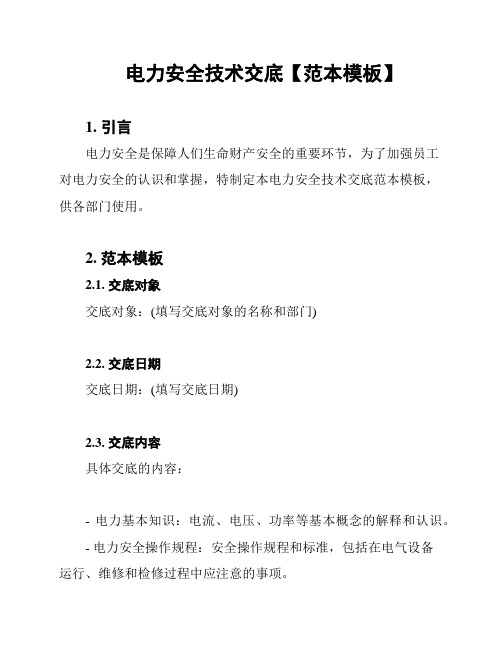 电力安全技术交底【范本模板】

1. 引言

电力安全是保障人们生命财产安全的重要环节，为了加强员工对电力安全的认识和掌握，特制定本电力安全技术交底范本模板，供各部门使用。

2. 范本模板

2.1. 交底对象

交底对象：(填写交底对象的名称和部门)

2.2. 交底日期

交底日期：(填写交底日期)

2.3. 交底内容

具体交底的内容：

- 电力基本知识：电流、电压、功率等基本概念的解释和认识。

- 电力安全操作规程：安全操作规程和标准，包括在电气设备运行、维修和检修过程中应注意的事项。